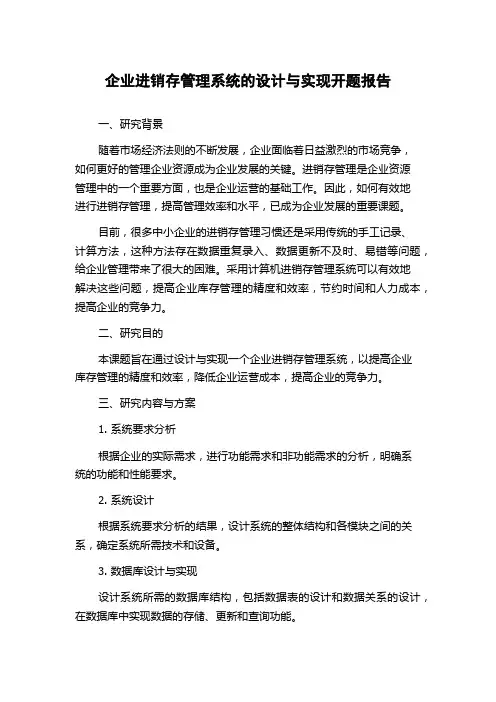 企业进销存管理系统的设计与实现开题报告

一、研究背景

随着市场经济法则的不断发展，企业面临着日益激烈的市场竞争，如何更好的管理企业资源成为企业发展的关键。进销存管理是企业资源管理中的一个重要方面，也是企业运营的基础工作。因此，如何有效地进行进销存管理，提高管理效率和水平，已成为企业发展的重要课题。

目前，很多中小企业的进销存管理习惯还是采用传统的手工记录、计算方法，这种方法存在数据重复录入、数据更新不及时、易错等问题，给企业管理带来了很大的困难。采用计算机进销存管理系统可以有效地解决这些问题，提高企业库存管理的精度和效率，节约时间和人力成本，提高企业的竞争力。

二、研究目的

本课题旨在通过设计与实现一个企业进销存管理系统，以提高企业库存管理的精度和效率，降低企业运营成本，提高企业的竞争力。

三、研究内容与方案

1. 系统要求分析

根据企业的实际需求，进行功能需求和非功能需求的分析，明确系统的功能和性能要求。

2. 系统设计

根据系统要求分析的结果，设计系统的整体结构和各模块之间的关系，确定系统所需技术和设备。

3. 数据库设计与实现

设计系统所需的数据库结构，包括数据表的设计和数据关系的设计，在数据库中实现数据的存储、更新和查询功能。